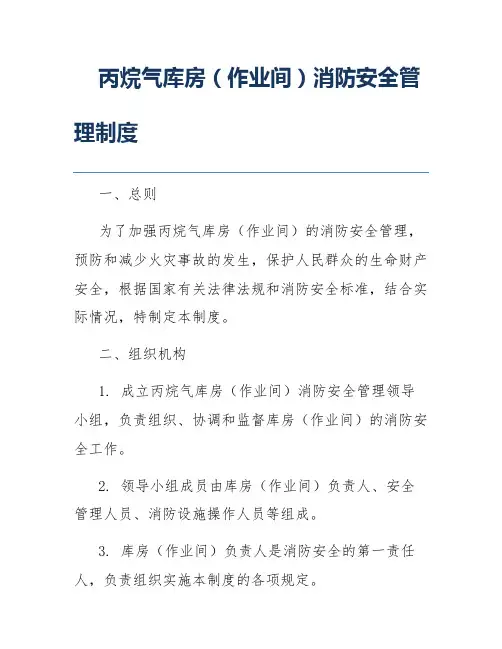 丙烷气库房（作业间）消防安全管理制度

一、总则

为了加强丙烷气库房（作业间）的消防安全管理，预防和减少火灾事故的发生，保护人民群众的生命财产安全，根据国家有关法律法规和消防安全标准，结合实际情况，特制定本制度。

二、组织机构

1. 成立丙烷气库房（作业间）消防安全管理领导小组，负责组织、协调和监督库房（作业间）的消防安全工作。

2. 领导小组成员由库房（作业间）负责人、安全管理人员、消防设施操作人员等组成。

3. 库房（作业间）负责人是消防安全的第一责任人，负责组织实施本制度的各项规定。